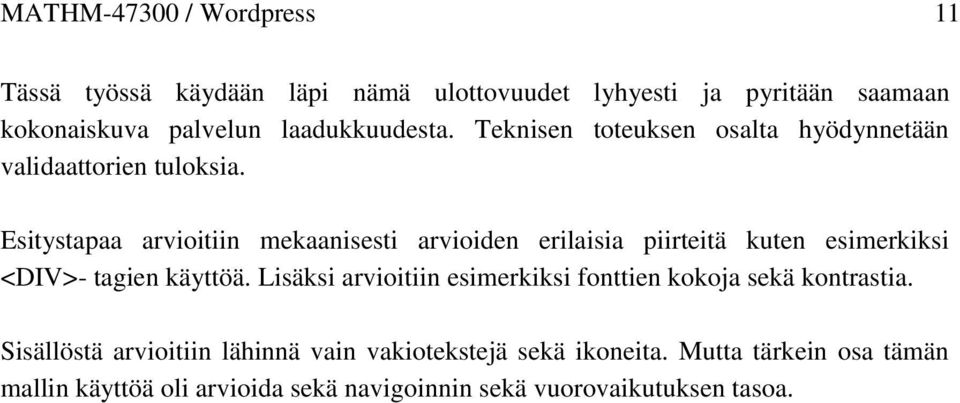 MATHM-47300 / Wordpress 11

Tässä työssä käydään läpi nämä ulottovuudet lyhyesti ja pyritään saamaan kokonaiskuva palvelun laadukkuudesta. Teknisen toteuksen osalta hyödynnetään validaattorien tuloksia.

Esitystapaa arvioitiin mekaanisesti arvioiden erilaisia piirteitä kuten esimerkiksi <DIV>- tagien käyttöä. Lisäksi arvioitiin esimerkiksi fonttien kokoja sekä kontrastia.

Sisällöstä arvioitiin lähinnä vain vakiotekstejä sekä ikoneita. Mutta tärkein osa tämän mallin käyttöä oli arvioida sekä navigoinnin sekä vuorovaikutuksen tasoa.